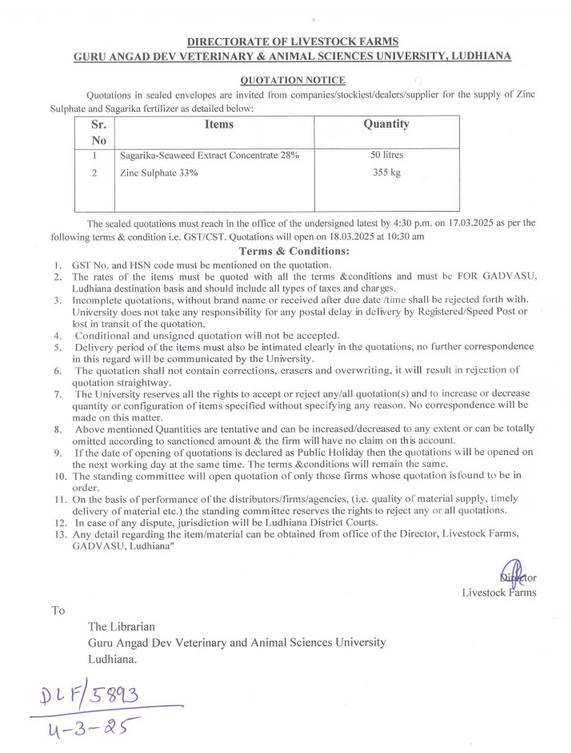 DIRECTORATE OF LIVESTOCK FARMS
GURU ANGAD DEV VETERINARY & ANIMAL SCIENCES UNIVERSITY, LUDHIANA

QUOTATION NOTICE

Quotations in sealed envelopes are invited from companies/stockiest/dealers/supplier for the supply of Zinc Sulphate and Sagarika fertilizer as detailed below:

| Sr. No | Items | Quantity |
|---|---|---|
| 1 | Sagarika-Seaweed Extract Concentrate 28% | 50 litres |
| 2 | Zinc Sulphate 33% | 355 kg |

The sealed quotations must reach in the office of the undersigned latest by 4:30 p.m. on 17.03.2025 as per the following terms & condition i.e. GST/CST. Quotations will open on 18.03.2025 at 10:30 am

Terms & Conditions:

1. GST No. and HSN code must be mentioned on the quotation.
2. The rates of the items must be quoted with all the terms &conditions and must be FOR GADVASU, Ludhiana destination basis and should include all types of taxes and charges.
3. Incomplete quotations, without brand name or received after due date /time shall be rejected forth with. University does not take any responsibility for any postal delay in delivery by Registered/Speed Post or lost in transit of the quotation.
4. Conditional and unsigned quotation will not be accepted.
5. Delivery period of the items must also be intimated clearly in the quotations, no further correspondence in this regard will be communicated by the University.
6. The quotation shall not contain corrections, erasers and overwriting, it will result in rejection of quotation straightway.
7. The University reserves all the rights to accept or reject any/all quotation(s) and to increase or decrease quantity or configuration of items specified without specifying any reason. No correspondence will be made on this matter.
8. Above mentioned Quantities are tentative and can be increased/decreased to any extent or can be totally omitted according to sanctioned amount & the firm will have no claim on this account.
9. If the date of opening of quotations is declared as Public Holiday then the quotations will be opened on the next working day at the same time. The terms &conditions will remain the same.
10. The standing committee will open quotation of only those firms whose quotation isfound to be in order.
11. On the basis of performance of the distributors/firms/agencies, (i.e. quality of material supply, timely delivery of material etc.) the standing committee reserves the rights to reject any or all quotations.
12. In case of any dispute, jurisdiction will be Ludhiana District Courts.
13. Any detail regarding the item/material can be obtained from office of the Director, Livestock Farms, GADVASU, Ludhiana"

Director
Livestock Farms

To

The Librarian
Guru Angad Dev Veterinary and Animal Sciences University
Ludhiana.

DLF/5893
4-3-25